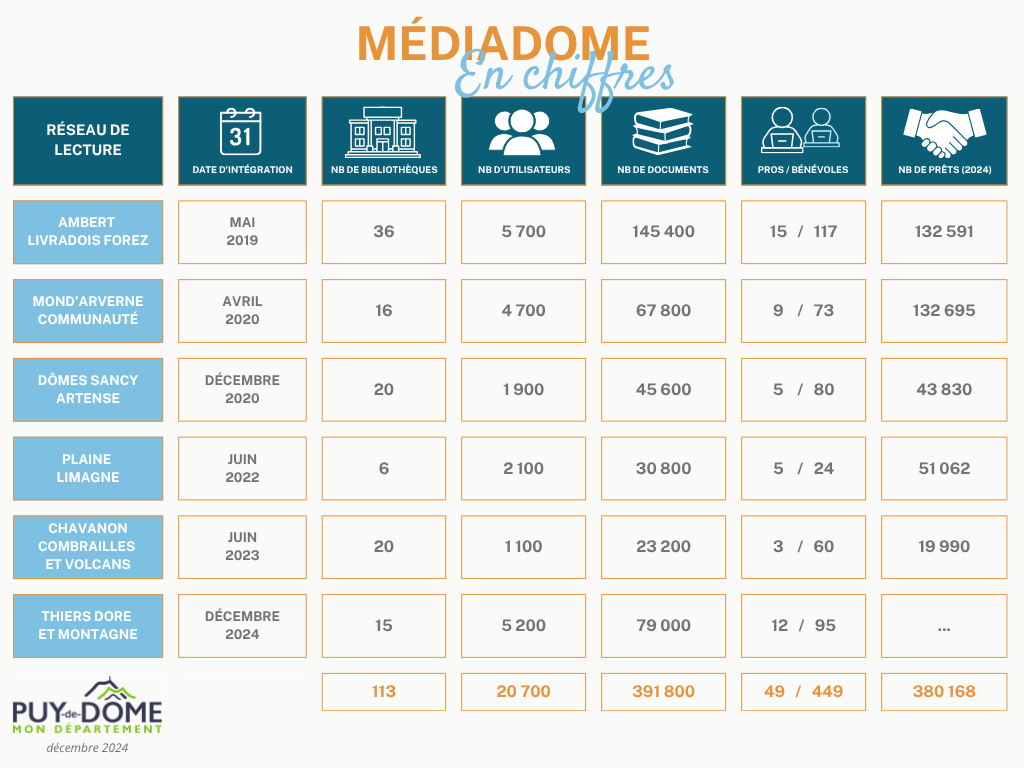 MÉDIADOME
En chiffres

| RÉSEAU DE LECTURE | 31 DATE D'INTÉGRATION | NB DE BIBLIOTHÈQUES | NB D'UTILISATEURS | NB DE DOCUMENTS | PROS / BÉNÉVOLES | NB DE PRÊTS (2024) |
|---|---|---|---|---|---|---|
| AMBERT LIVRADOIS FOREZ | MAI 2019 | 36 | 5 700 | 145 400 | 15 / 117 | 132 591 |
| MOND'ARVERNE COMMUNAUTÉ | AVRIL 2020 | 16 | 4 700 | 67 800 | 9 / 73 | 132 695 |
| DÔMES SANCY ARTENSE | DÉCEMBRE 2020 | 20 | 1 900 | 45 600 | 5 / 80 | 43 830 |
| PLAINE LIMAGNE | JUIN 2022 | 6 | 2 100 | 30 800 | 5 / 24 | 51 062 |
| CHAVANON COMBRAILLES ET VOLCANS | JUIN 2023 | 20 | 1 100 | 23 200 | 3 / 60 | 19 990 |
| THIERS DORE ET MONTAGNE | DÉCEMBRE 2024 | 15 | 5 200 | 79 000 | 12 / 95 | ... |
| | | 113 | 20 700 | 391 800 | 49 / 449 | 380 168 |

PUY-de-DÔME
MON DÉPARTEMENT
décembre 2024